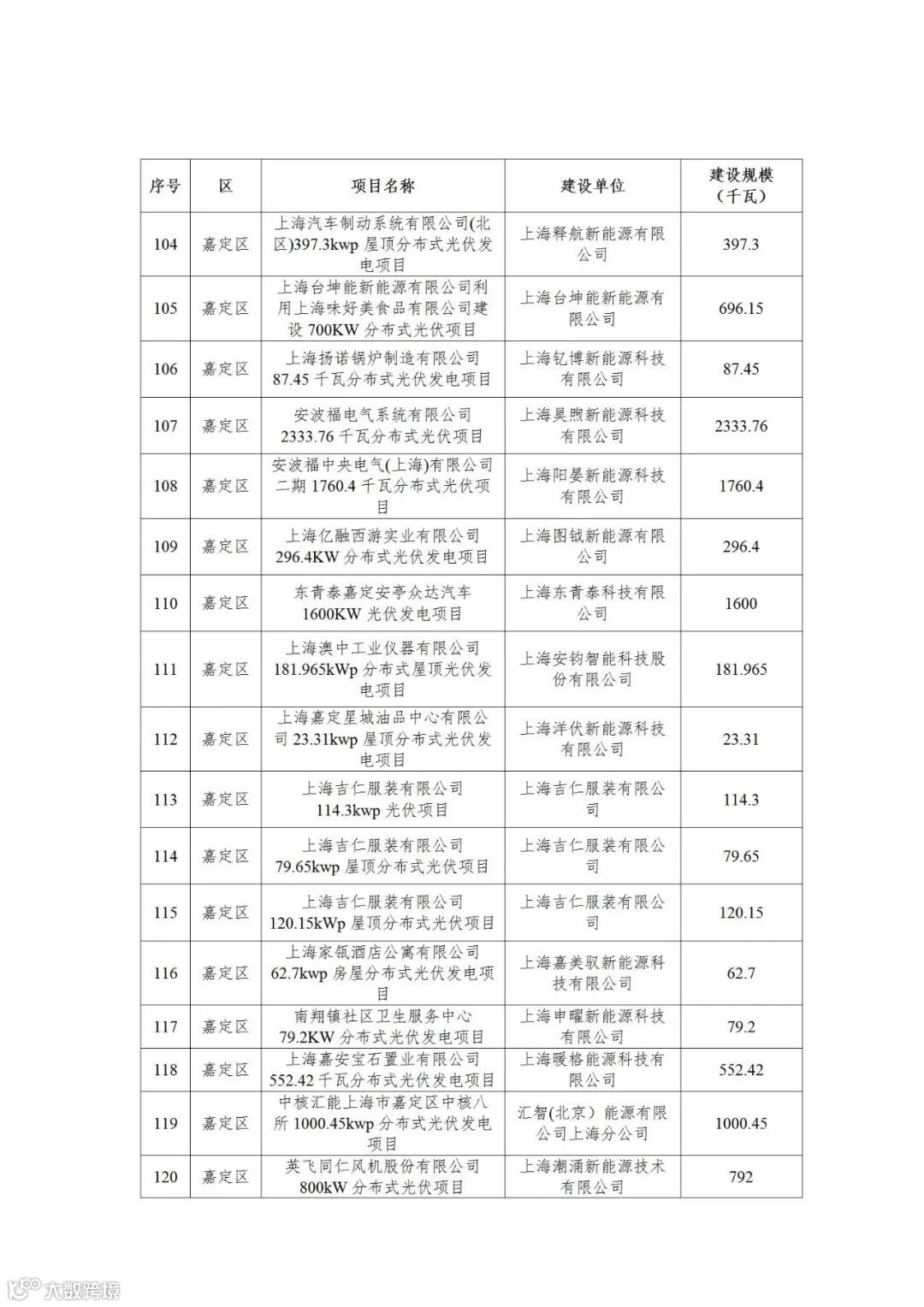 | 序号 | 区 | 项目名称 | 建设单位 | 建设规模（千瓦） |
|---|---|---|---|---|
| 104 | 嘉定区 | 上海汽车制动系统有限公司(北区)397.3kwp 屋顶分布式光伏发电项目 | 上海释航新能源有限公司 | 397.3 |
| 105 | 嘉定区 | 上海台坤能新能源有限公司利用上海味好美食品有限公司建设 700KW 分布式光伏项目 | 上海台坤能新能源有限公司 | 696.15 |
| 106 | 嘉定区 | 上海扬诺锅炉制造有限公司 87.45 千瓦分布式光伏发电项目 | 上海钇博新能源科技有限公司 | 87.45 |
| 107 | 嘉定区 | 安波福电气系统有限公司 2333.76 千瓦分布式光伏项目 | 上海昊煦新能源科技有限公司 | 2333.76 |
| 108 | 嘉定区 | 安波福中央电气(上海)有限公司二期 1760.4 千瓦分布式光伏项目 | 上海阳晏新能源科技有限公司 | 1760.4 |
| 109 | 嘉定区 | 上海亿融西游实业有限公司 296.4KW 分布式光伏发电项目 | 上海图钺新能源有限公司 | 296.4 |
| 110 | 嘉定区 | 东青泰嘉定安亭众达汽车 1600KW 光伏发电项目 | 上海东青泰科技有限公司 | 1600 |
| 111 | 嘉定区 | 上海澳中工业仪器有限公司 181.965kWp 分布式屋顶光伏发电项目 | 上海安钧智能科技股份有限公司 | 181.965 |
| 112 | 嘉定区 | 上海嘉定星城油品中心有限公司 23.31kwp 屋顶分布式光伏发电项目 | 上海洋伏新能源科技有限公司 | 23.31 |
| 113 | 嘉定区 | 上海吉仁服装有限公司 114.3kwp 光伏项目 | 上海吉仁服装有限公司 | 114.3 |
| 114 | 嘉定区 | 上海吉仁服装有限公司 79.65kwp 屋顶分布式光伏项目 | 上海吉仁服装有限公司 | 79.65 |
| 115 | 嘉定区 | 上海吉仁服装有限公司 120.15kWp 屋顶分布式光伏项目 | 上海吉仁服装有限公司 | 120.15 |
| 116 | 嘉定区 | 上海家瓴酒店公寓有限公司 62.7kwp 房屋分布式光伏发电项目 | 上海嘉美驭新能源科技有限公司 | 62.7 |
| 117 | 嘉定区 | 南翔镇社区卫生服务中心 79.2KW 分布式光伏发电项目 | 上海申曜新能源科技有限公司 | 79.2 |
| 118 | 嘉定区 | 上海嘉安宝石置业有限公司 552.42 千瓦分布式光伏发电项目 | 上海暖格能源科技有限公司 | 552.42 |
| 119 | 嘉定区 | 中核汇能上海市嘉定区中核八所 1000.45kwp 分布式光伏发电项目 | 汇智(北京）能源有限公司上海分公司 | 1000.45 |
| 120 | 嘉定区 | 英飞同仁风机股份有限公司 800kW 分布式光伏项目 | 上海潮涌新能源技术有限公司 | 792 |

大数跨境